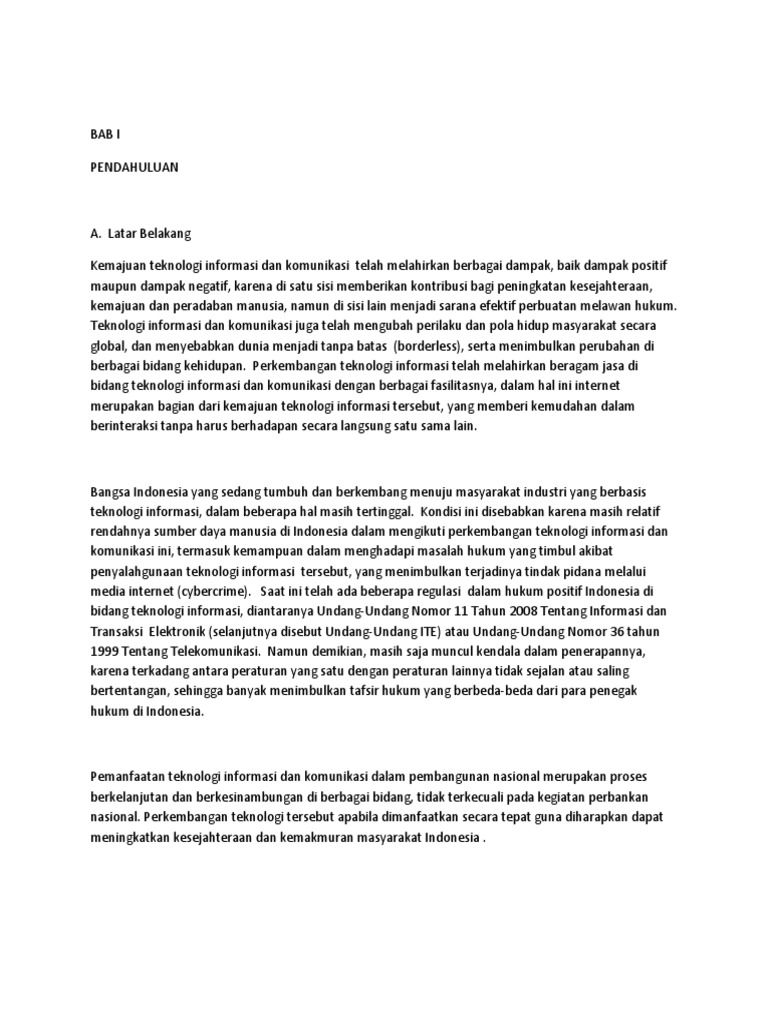 BAB I

PENDAHULUAN

A. Latar Belakang

Kemajuan teknologi informasi dan komunikasi telah melahirkan berbagai dampak, baik dampak positif maupun dampak negatif, karena di satu sisi memberikan kontribusi bagi peningkatan kesejahteraan, kemajuan dan peradaban manusia, namun di sisi lain menjadi sarana efektif perbuatan melawan hukum. Teknologi informasi dan komunikasi juga telah mengubah perilaku dan pola hidup masyarakat secara global, dan menyebabkan dunia menjadi tanpa batas (borderless), serta menimbulkan perubahan di berbagai bidang kehidupan. Perkembangan teknologi informasi telah melahirkan beragam jasa di bidang teknologi informasi dan komunikasi dengan berbagai fasilitasnya, dalam hal ini internet merupakan bagian dari kemajuan teknologi informasi tersebut, yang memberi kemudahan dalam berinteraksi tanpa harus berhadapan secara langsung satu sama lain.

Bangsa Indonesia yang sedang tumbuh dan berkembang menuju masyarakat industri yang berbasis teknologi informasi, dalam beberapa hal masih tertinggal. Kondisi ini disebabkan karena masih relatif rendahnya sumber daya manusia di Indonesia dalam mengikuti perkembangan teknologi informasi dan komunikasi ini, termasuk kemampuan dalam menghadapi masalah hukum yang timbul akibat penyalahgunaan teknologi informasi tersebut, yang menimbulkan terjadinya tindak pidana melalui media internet (cybercrime). Saat ini telah ada beberapa regulasi dalam hukum positif Indonesia di bidang teknologi informasi, diantaranya Undang-Undang Nomor 11 Tahun 2008 Tentang Informasi dan Transaksi Elektronik (selanjutnya disebut Undang-Undang ITE) atau Undang-Undang Nomor 36 tahun 1999 Tentang Telekomunikasi. Namun demikian, masih saja muncul kendala dalam penerapannya, karena terkadang antara peraturan yang satu dengan peraturan lainnya tidak sejalan atau saling bertentangan, sehingga banyak menimbulkan tafsir hukum yang berbeda-beda dari para penegak hukum di Indonesia.

Pemanfaatan teknologi informasi dan komunikasi dalam pembangunan nasional merupakan proses berkelanjutan dan berkesinambungan di berbagai bidang, tidak terkecuali pada kegiatan perbankan nasional. Perkembangan teknologi tersebut apabila dimanfaatkan secara tepat guna diharapkan dapat meningkatkan kesejahteraan dan kemakmuran masyarakat Indonesia .